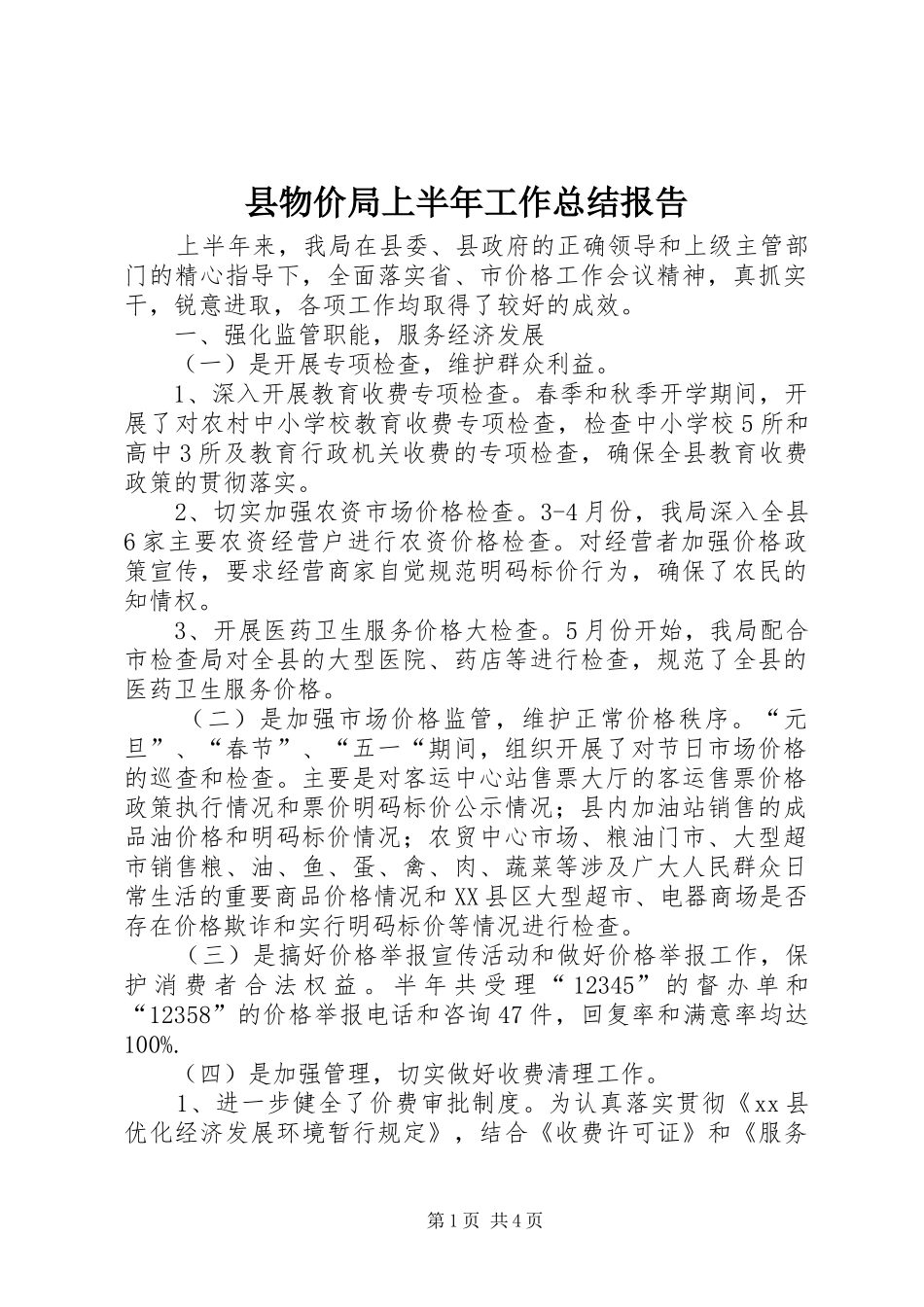 县物价局上半年工作总结报告

上半年来，我局在县委、县政府的正确领导和上级主管部门的精心指导下，全面落实省、市价格工作会议精神，真抓实干，锐意进取，各项工作均取得了较好的成效。

一、强化监管职能，服务经济发展

（一）是开展专项检查，维护群众利益。

1、深入开展教育收费专项检查。春季和秋季开学期间，开展了对农村中小学校教育收费专项检查，检查中小学校5所和高中3所及教育行政机关收费的专项检查，确保全县教育收费政策的贯彻落实。

2、切实加强农资市场价格检查。3-4月份，我局深入全县6家主要农资经营户进行农资价格检查。对经营者加强价格政策宣传，要求经营商家自觉规范明码标价行为，确保了农民的知情权。

3、开展医药卫生服务价格大检查。5月份开始，我局配合市检查局对全县的大型医院、药店等进行检查，规范了全县的医药卫生服务价格。

（二）是加强市场价格监管，维护正常价格秩序。“元旦”、“春节”、“五一“期间，组织开展了对节日市场价格的巡查和检查。主要是对客运中心站售票大厅的客运售票价格政策执行情况和票价明码标价公示情况；县内加油站销售的成品油价格和明码标价情况；农贸中心市场、粮油门市、大型超市销售粮、油、鱼、蛋、禽、肉、蔬菜等涉及广大人民群众日常生活的重要商品价格情况和XX县区大型超市、电器商场是否存在价格欺诈和实行明码标价等情况进行检查。

（三）是搞好价格举报宣传活动和做好价格举报工作，保护消费者合法权益。半年共受理“12345”的督办单和“12358”的价格举报电话和咨询47件，回复率和满意率均达100%.

（四）是加强管理，切实做好收费清理工作。

1、进一步健全了价费审批制度。为认真落实贯彻《xx县优化经济发展环境暂行规定》，结合《收费许可证》和《服务

第1页 共4页